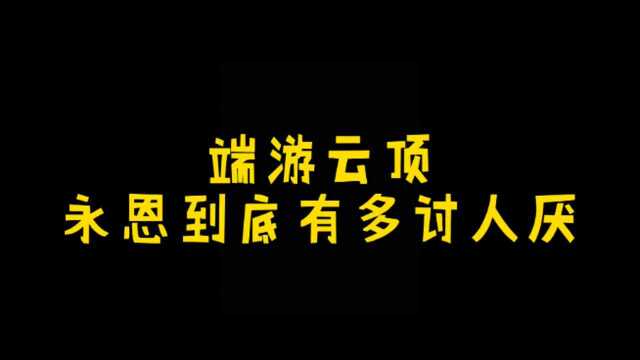 端游云顶
永恩到底有多讨人厌